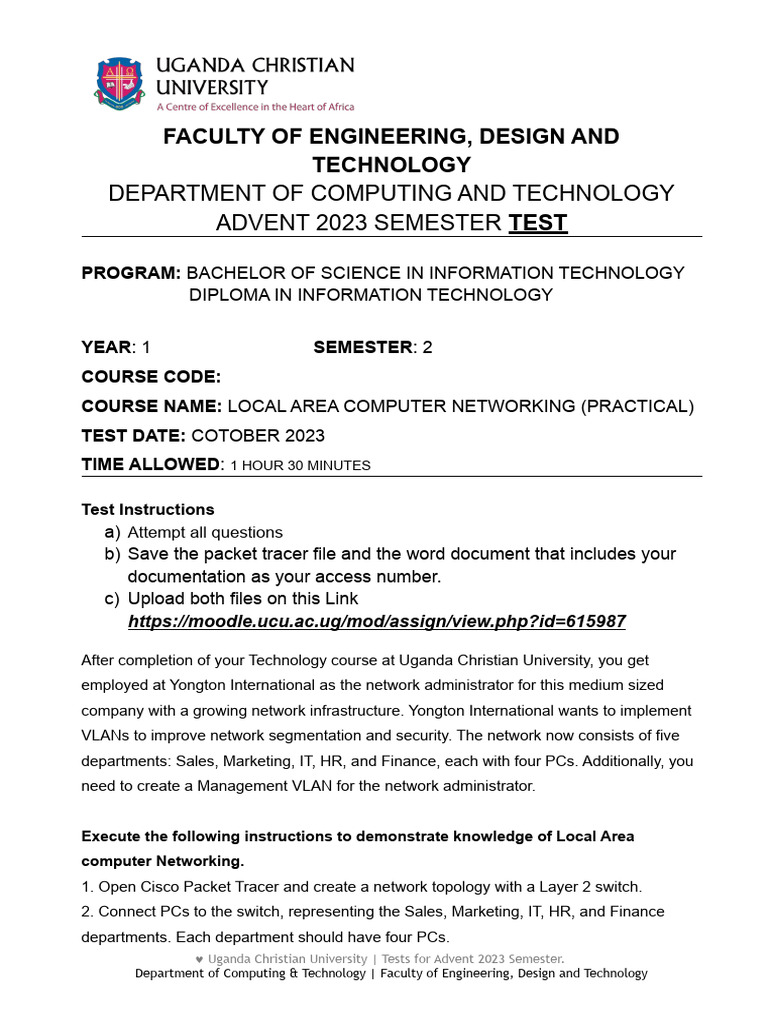 UGANDA CHRISTIAN UNIVERSITY
A Centre of Excellence in the Heart of Africa

FACULTY OF ENGINEERING, DESIGN AND TECHNOLOGY
DEPARTMENT OF COMPUTING AND TECHNOLOGY
ADVENT 2023 SEMESTER TEST

PROGRAM: BACHELOR OF SCIENCE IN INFORMATION TECHNOLOGY
DIPLOMA IN INFORMATION TECHNOLOGY

YEAR: 1 SEMESTER: 2
COURSE CODE:
COURSE NAME: LOCAL AREA COMPUTER NETWORKING (PRACTICAL)
TEST DATE: COTOBER 2023
TIME ALLOWED: 1 HOUR 30 MINUTES

Test Instructions
a) Attempt all questions
b) Save the packet tracer file and the word document that includes your documentation as your access number.
c) Upload both files on this Link https://moodle.ucu.ac.ug/mod/assign/view.php?id=615987

After completion of your Technology course at Uganda Christian University, you get employed at Yongton International as the network administrator for this medium sized company with a growing network infrastructure. Yongton International wants to implement VLANs to improve network segmentation and security. The network now consists of five departments: Sales, Marketing, IT, HR, and Finance, each with four PCs. Additionally, you need to create a Management VLAN for the network administrator.

Execute the following instructions to demonstrate knowledge of Local Area computer Networking.
1. Open Cisco Packet Tracer and create a network topology with a Layer 2 switch.
2. Connect PCs to the switch, representing the Sales, Marketing, IT, HR, and Finance departments. Each department should have four PCs.

♥ Uganda Christian University | Tests for Advent 2023 Semester.
Department of Computing & Technology | Faculty of Engineering, Design and Technology